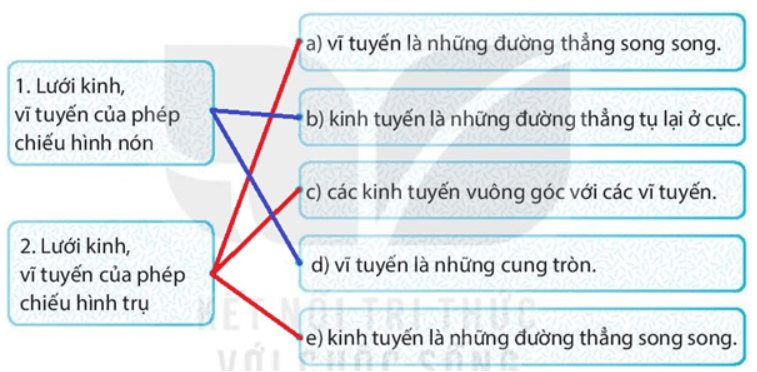 1. Lưới kinh, vĩ tuyến của phép chiếu hình nón

2. Lưới kinh, vĩ tuyến của phép chiếu hình trụ

a) vĩ tuyến là những đường thẳng song song.

b) kinh tuyến là những đường thẳng tụ lại ở cực.

c) các kinh tuyến vuông góc với các vĩ tuyến.

d) vĩ tuyến là những cung tròn.

e) kinh tuyến là những đường thẳng song song.

KẾT NỐI TRI THỨC VỚI CUỘC SỐNG